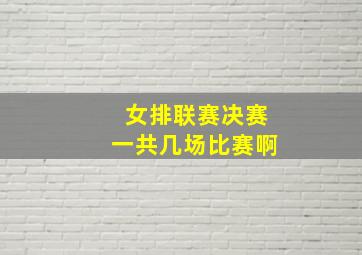 女排联赛决赛
一共几场比赛啊